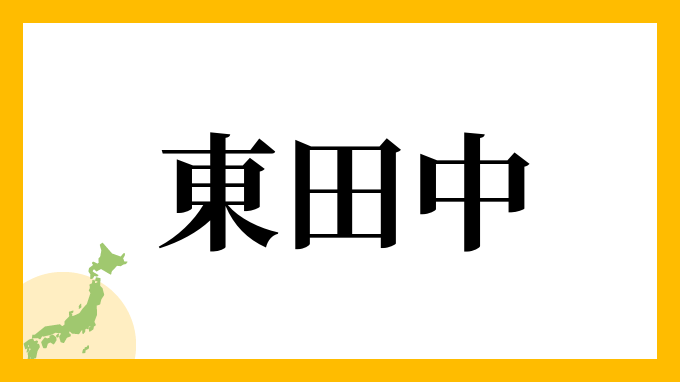 東田中